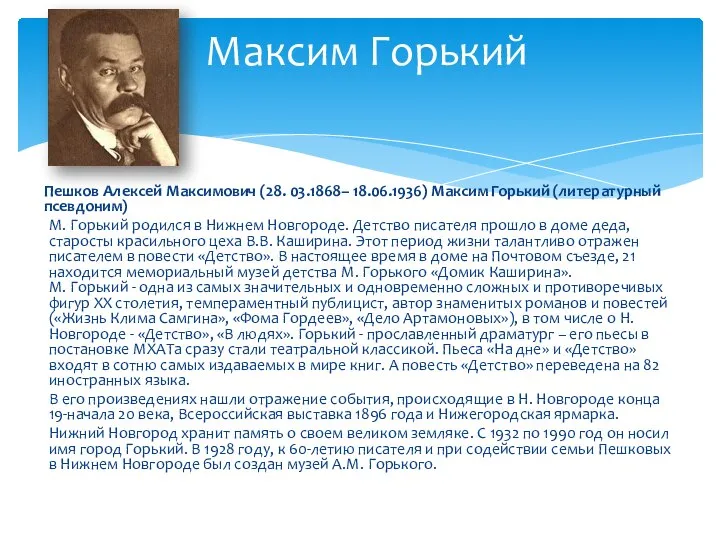 Максим Горький

Пешков Алексей Максимович (28. 03.1868– 18.06.1936) Максим Горький (литературный псевдоним)

М. Горький родился в Нижнем Новгороде. Детство писателя прошло в доме деда, старосты красильного цеха В.В. Каширина. Этот период жизни талантливо отражен писателем в повести «Детство». В настоящее время в доме на Почтовом съезде, 21 находится мемориальный музей детства М. Горького «Домик Каширина». М. Горький - одна из самых значительных и одновременно сложных и противоречивых фигур XX столетия, темпераментный публицист, автор знаменитых романов и повестей («Жизнь Клима Самгина», «Фома Гордеев», «Дело Артамоновых»), в том числе о Н. Новгороде - «Детство», «В людях». Горький - прославленный драматург – его пьесы в постановке МХАТа сразу стали театральной классикой. Пьеса «На дне» и «Детство» входят в сотню самых издаваемых в мире книг. А повесть «Детство» переведена на 82 иностранных языка.

В его произведениях нашли отражение события, происходящие в Н. Новгороде конца 19-начала 20 века, Всероссийская выставка 1896 года и Нижегородская ярмарка.

Нижний Новгород хранит память о своем великом земляке. С 1932 по 1990 год он носил имя город Горький. В 1928 году, к 60-летию писателя и при содействии семьи Пешковых в Нижнем Новгороде был создан музей А.М. Горького.